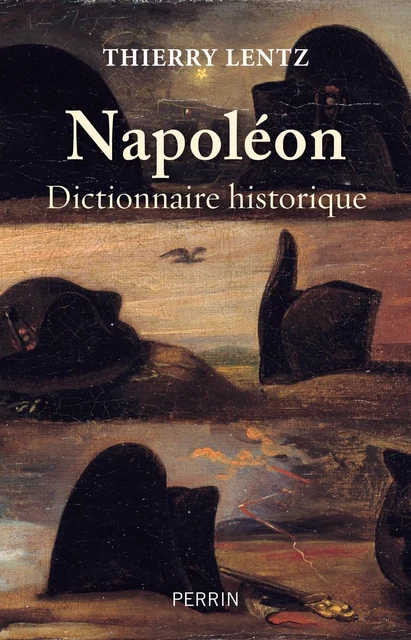 THIERRY LENTZ

Napoléon

Dictionnaire historique

PERRIN